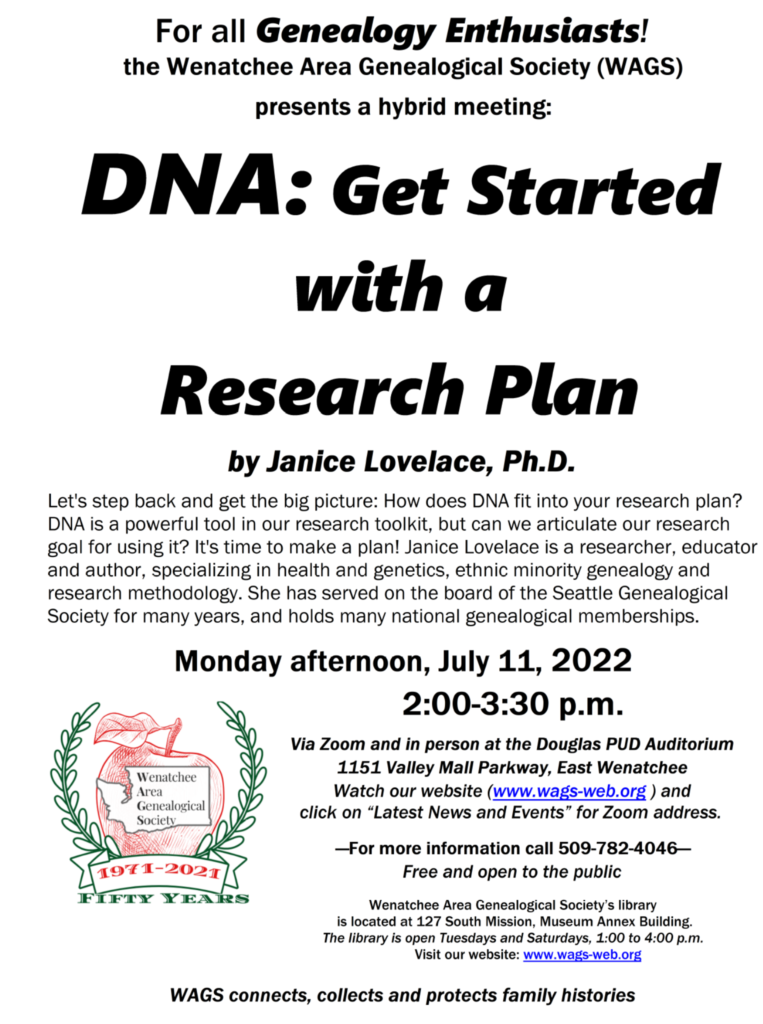 For all Genealogy Enthusiasts!
the Wenatchee Area Genealogical Society (WAGS)
presents a hybrid meeting:

DNA: Get Started with a Research Plan

by Janice Lovelace, Ph.D.

Let's step back and get the big picture: How does DNA fit into your research plan? DNA is a powerful tool in our research toolkit, but can we articulate our research goal for using it? It's time to make a plan! Janice Lovelace is a researcher, educator and author, specializing in health and genetics, ethnic minority genealogy and research methodology. She has served on the board of the Seattle Genealogical Society for many years, and holds many national genealogical memberships.

Monday afternoon, July 11, 2022
2:00-3:30 p.m.

Wenatchee Area Genealogical Society
1971-2021
FIFTY YEARS

Via Zoom and in person at the Douglas PUD Auditorium
1151 Valley Mall Parkway, East Wenatchee
Watch our website (www.wags-web.org ) and click on "Latest News and Events" for Zoom address.

—For more information call 509-782-4046—
Free and open to the public

Wenatchee Area Genealogical Society's library is located at 127 South Mission, Museum Annex Building.
The library is open Tuesdays and Saturdays, 1:00 to 4:00 p.m.
Visit our website: www.wags-web.org

WAGS connects, collects and protects family histories